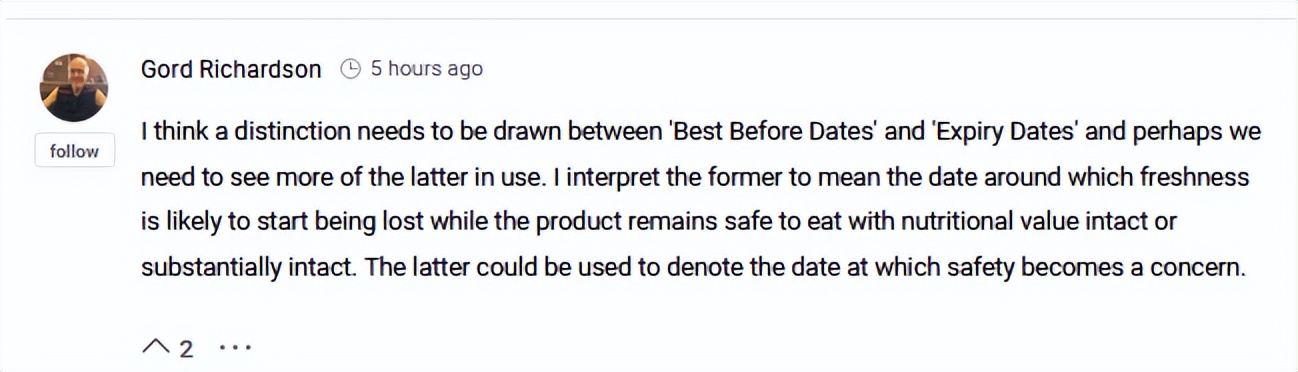 Gord Richardson 5 hours ago

follow

I think a distinction needs to be drawn between 'Best Before Dates' and 'Expiry Dates' and perhaps we need to see more of the latter in use. I interpret the former to mean the date around which freshness is likely to start being lost while the product remains safe to eat with nutritional value intact or substantially intact. The latter could be used to denote the date at which safety becomes a concern.

2 ...